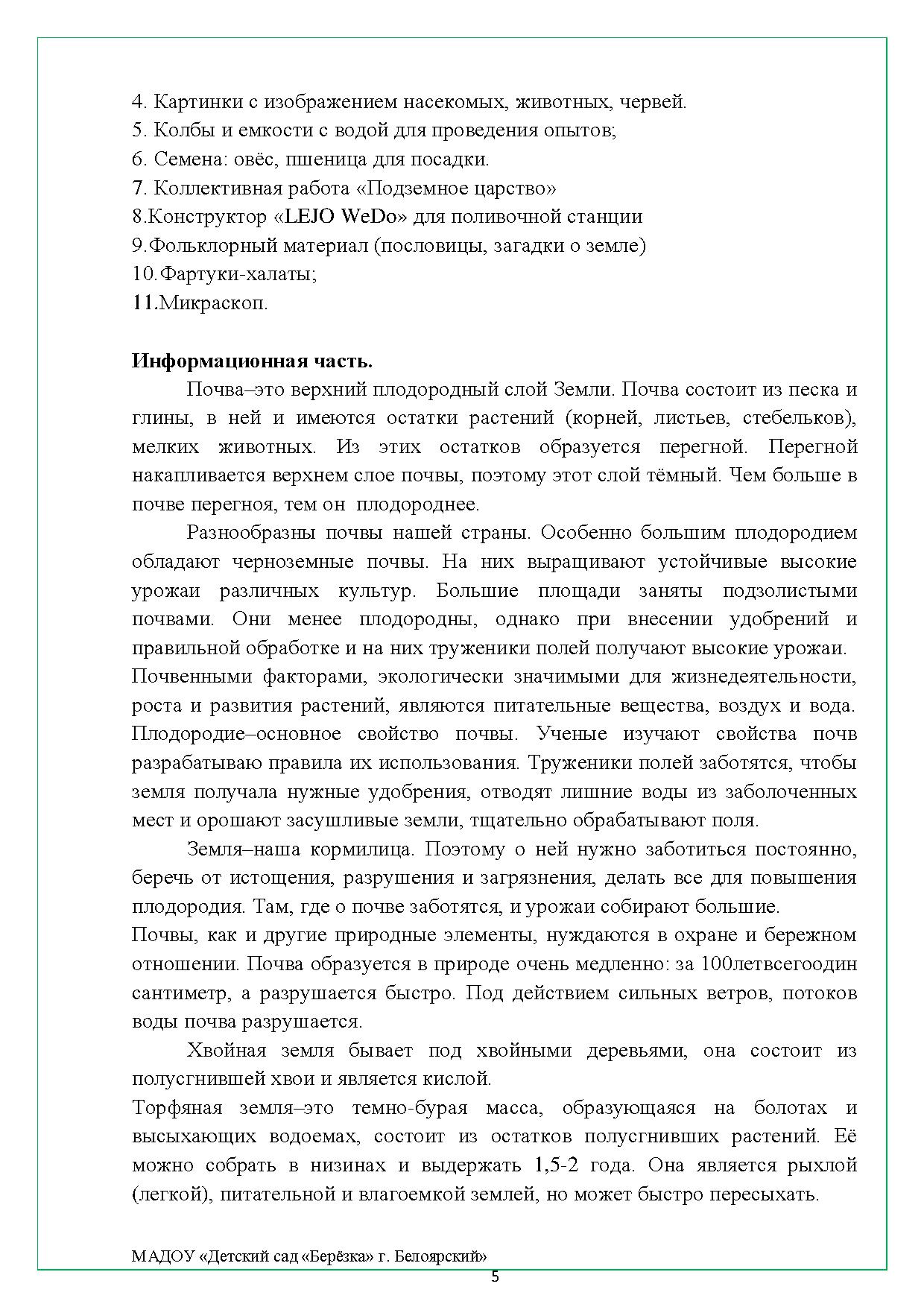 4. Картинки с изображением насекомых, животных, червей.
5. Колбы и емкости с водой для проведения опытов;
6. Семена: овёс, пшеница для посадки.
7. Коллективная работа «Подземное царство»
8.Конструктор «LEJO WeDo» для поливочной станции
9.Фольклорный материал (пословицы, загадки о земле)
10.Фартуки-халаты;
11.Микраскоп.

Информационная часть.

Почва–это верхний плодородный слой Земли. Почва состоит из песка и глины, в ней и имеются остатки растений (корней, листьев, стебельков), мелких животных. Из этих остатков образуется перегной. Перегной накапливается верхнем слое почвы, поэтому этот слой тёмный. Чем больше в почве перегноя, тем он плодороднее.

Разнообразны почвы нашей страны. Особенно большим плодородием обладают черноземные почвы. На них выращивают устойчивые высокие урожаи различных культур. Большие площади заняты подзолистыми почвами. Они менее плодородны, однако при внесении удобрений и правильной обработке и на них труженики полей получают высокие урожаи.
Почвенными факторами, экологически значимыми для жизнедеятельности, роста и развития растений, являются питательные вещества, воздух и вода. Плодородие–основное свойство почвы. Ученые изучают свойства почв разрабатываю правила их использования. Труженики полей заботятся, чтобы земля получала нужные удобрения, отводят лишние воды из заболоченных мест и орошают засушливые земли, тщательно обрабатывают поля.

Земля–наша кормилица. Поэтому о ней нужно заботиться постоянно, беречь от истощения, разрушения и загрязнения, делать все для повышения плодородия. Там, где о почве заботятся, и урожаи собирают большие.
Почвы, как и другие природные элементы, нуждаются в охране и бережном отношении. Почва образуется в природе очень медленно: за 100летвсегоодин сантиметр, а разрушается быстро. Под действием сильных ветров, потоков воды почва разрушается.

Хвойная земля бывает под хвойными деревьями, она состоит из полусгнившей хвои и является кислой.
Торфяная земля–это темно-бурая масса, образующаяся на болотах и высыхающих водоемах, состоит из остатков полусгнивших растений. Её можно собрать в низинах и выдержать 1,5-2 года. Она является рыхлой (легкой), питательной и влагоемкой землей, но может быстро пересыхать.

МАДОУ «Детский сад «Берёзка» г. Белоярский»
5